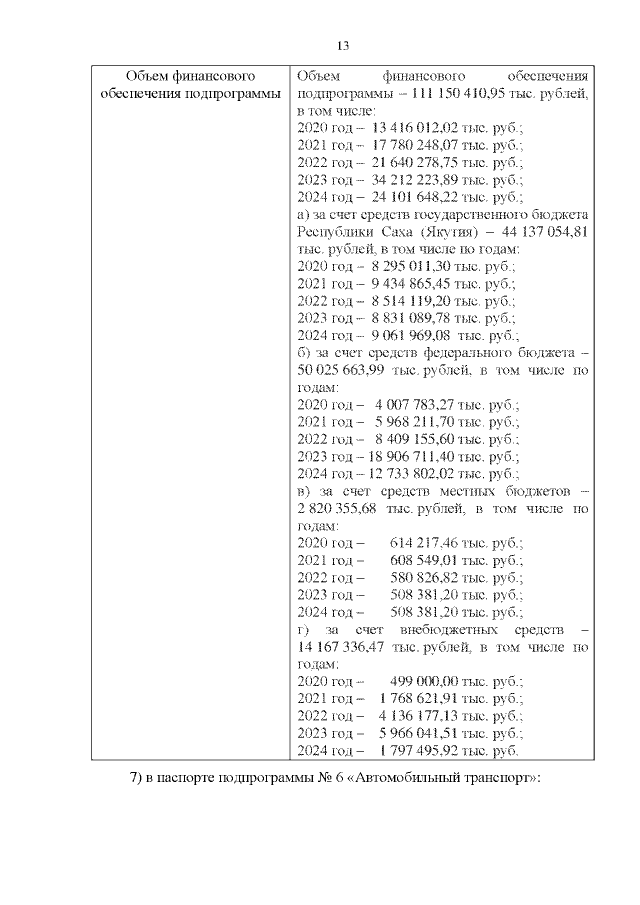 13

| Объем финансового обеспечения подпрограммы | Объем финансового обеспечения подпрограммы – 111 150 410,95 тыс. рублей, в том числе:<br>2020 год – 13 416 012,02 тыс. руб.;<br>2021 год – 17 780 248,07 тыс. руб.;<br>2022 год – 21 640 278,75 тыс. руб.;<br>2023 год – 34 212 223,89 тыс. руб.;<br>2024 год – 24 101 648,22 тыс. руб.;<br>а) за счет средств государственного бюджета Республики Саха (Якутия) – 44 137 054,81 тыс. рублей, в том числе по годам:<br>2020 год – 8 295 011,30 тыс. руб.;<br>2021 год – 9 434 865,45 тыс. руб.;<br>2022 год – 8 514 119,20 тыс. руб.;<br>2023 год – 8 831 089,78 тыс. руб.;<br>2024 год – 9 061 969,08 тыс. руб.;<br>б) за счет средств федерального бюджета – 50 025 663,99 тыс. рублей, в том числе по годам:<br>2020 год – 4 007 783,27 тыс. руб.;<br>2021 год – 5 968 211,70 тыс. руб.;<br>2022 год – 8 409 155,60 тыс. руб.;<br>2023 год – 18 906 711,40 тыс. руб.;<br>2024 год – 12 733 802,02 тыс. руб.;<br>в) за счет средств местных бюджетов – 2 820 355,68 тыс. рублей, в том числе по годам:<br>2020 год – 614 217,46 тыс. руб.;<br>2021 год – 608 549,01 тыс. руб.;<br>2022 год – 580 826,82 тыс. руб.;<br>2023 год – 508 381,20 тыс. руб.;<br>2024 год – 508 381,20 тыс. руб.;<br>г) за счет внебюджетных средств – 14 167 336,47 тыс. рублей, в том числе по годам:<br>2020 год – 499 000,00 тыс. руб.;<br>2021 год – 1 768 621,91 тыс. руб.;<br>2022 год – 4 136 177,13 тыс. руб.;<br>2023 год – 5 966 041,51 тыс. руб.;<br>2024 год – 1 797 495,92 тыс. руб. |

7) в паспорте подпрограммы № 6 «Автомобильный транспорт»: